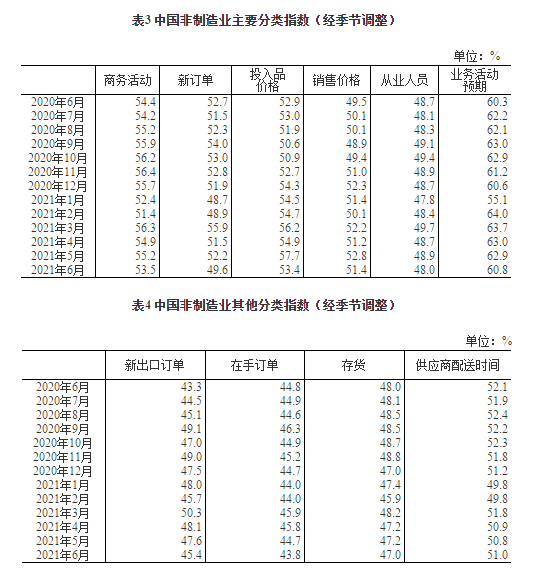 表3 中国非制造业主要分类指数（经季节调整）

单位：%

|  | 商务活动 | 新订单 | 投入品价格 | 销售价格 | 从业人员 | 业务活动预期 |
|---|---|---|---|---|---|---|
| 2020年6月 | 54.4 | 52.7 | 52.9 | 49.5 | 48.7 | 60.3 |
| 2020年7月 | 54.2 | 51.5 | 53.0 | 50.1 | 48.1 | 62.2 |
| 2020年8月 | 55.2 | 52.3 | 51.9 | 50.1 | 48.3 | 62.1 |
| 2020年9月 | 55.9 | 54.0 | 50.6 | 48.9 | 49.1 | 63.0 |
| 2020年10月 | 56.2 | 53.0 | 50.9 | 49.4 | 49.4 | 62.9 |
| 2020年11月 | 56.4 | 52.8 | 52.7 | 51.0 | 48.9 | 61.2 |
| 2020年12月 | 55.7 | 51.9 | 54.3 | 52.3 | 48.7 | 60.6 |
| 2021年1月 | 52.4 | 48.7 | 54.5 | 51.4 | 47.8 | 55.1 |
| 2021年2月 | 51.4 | 48.9 | 54.7 | 50.1 | 48.4 | 64.0 |
| 2021年3月 | 56.3 | 55.9 | 56.2 | 52.2 | 49.7 | 63.7 |
| 2021年4月 | 54.9 | 51.5 | 54.9 | 51.2 | 48.7 | 63.0 |
| 2021年5月 | 55.2 | 52.2 | 57.7 | 52.8 | 48.9 | 62.9 |
| 2021年6月 | 53.5 | 49.6 | 53.4 | 51.4 | 48.0 | 60.8 |

表4 中国非制造业其他分类指数（经季节调整）

单位：%

|  | 新出口订单 | 在手订单 | 存货 | 供应商配送时间 |
|---|---|---|---|---|
| 2020年6月 | 43.3 | 44.8 | 48.0 | 52.1 |
| 2020年7月 | 44.5 | 44.9 | 48.1 | 51.9 |
| 2020年8月 | 45.1 | 44.6 | 48.5 | 52.4 |
| 2020年9月 | 49.1 | 46.3 | 48.5 | 52.2 |
| 2020年10月 | 47.0 | 44.9 | 48.7 | 52.3 |
| 2020年11月 | 49.0 | 45.2 | 48.8 | 51.8 |
| 2020年12月 | 47.5 | 44.7 | 47.0 | 51.2 |
| 2021年1月 | 48.0 | 44.0 | 47.4 | 49.8 |
| 2021年2月 | 45.7 | 44.0 | 45.9 | 49.8 |
| 2021年3月 | 50.3 | 45.9 | 48.2 | 51.8 |
| 2021年4月 | 48.1 | 45.8 | 47.2 | 50.9 |
| 2021年5月 | 47.6 | 44.7 | 47.2 | 50.8 |
| 2021年6月 | 45.4 | 43.8 | 47.0 | 51.0 |